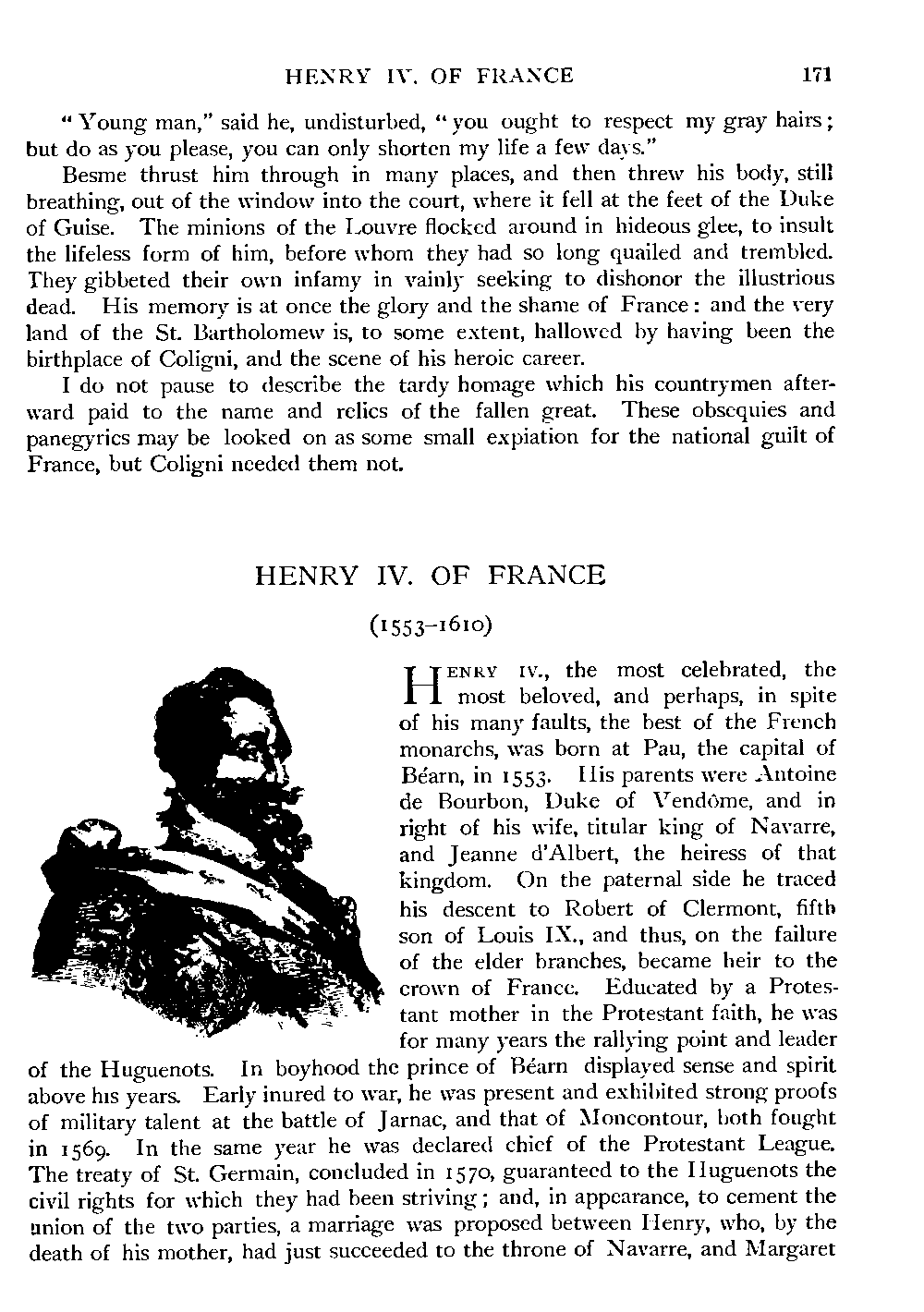 HENRY IV. OF FRANCE 171

"Young man," said he, undisturbed, "you ought to respect my gray hairs; but do as you please, you can only shorten my life a few days."

Besme thrust him through in many places, and then threw his body, still breathing, out of the window into the court, where it fell at the feet of the Duke of Guise. The minions of the Louvre flocked around in hideous glee, to insult the lifeless form of him, before whom they had so long quailed and trembled. They gibbeted their own infamy in vainly seeking to dishonor the illustrious dead. His memory is at once the glory and the shame of France: and the very land of the St. Bartholomew is, to some extent, hallowed by having been the birthplace of Coligni, and the scene of his heroic career.

I do not pause to describe the tardy homage which his countrymen afterward paid to the name and relics of the fallen great. These obsequies and panegyrics may be looked on as some small expiation for the national guilt of France, but Coligni needed them not.

HENRY IV. OF FRANCE

(1553–1610)

HENRY IV., the most celebrated, the most beloved, and perhaps, in spite of his many faults, the best of the French monarchs, was born at Pau, the capital of Béarn, in 1553. His parents were Antoine de Bourbon, Duke of Vendôme, and in right of his wife, titular king of Navarre, and Jeanne d'Albert, the heiress of that kingdom. On the paternal side he traced his descent to Robert of Clermont, fifth son of Louis IX., and thus, on the failure of the elder branches, became heir to the crown of France. Educated by a Protestant mother in the Protestant faith, he was for many years the rallying point and leader of the Huguenots. In boyhood the prince of Béarn displayed sense and spirit above his years. Early inured to war, he was present and exhibited strong proofs of military talent at the battle of Jarnac, and that of Moncontour, both fought in 1569. In the same year he was declared chief of the Protestant League. The treaty of St. Germain, concluded in 1570, guaranteed to the Huguenots the civil rights for which they had been striving; and, in appearance, to cement the union of the two parties, a marriage was proposed between Henry, who, by the death of his mother, had just succeeded to the throne of Navarre, and Margaret